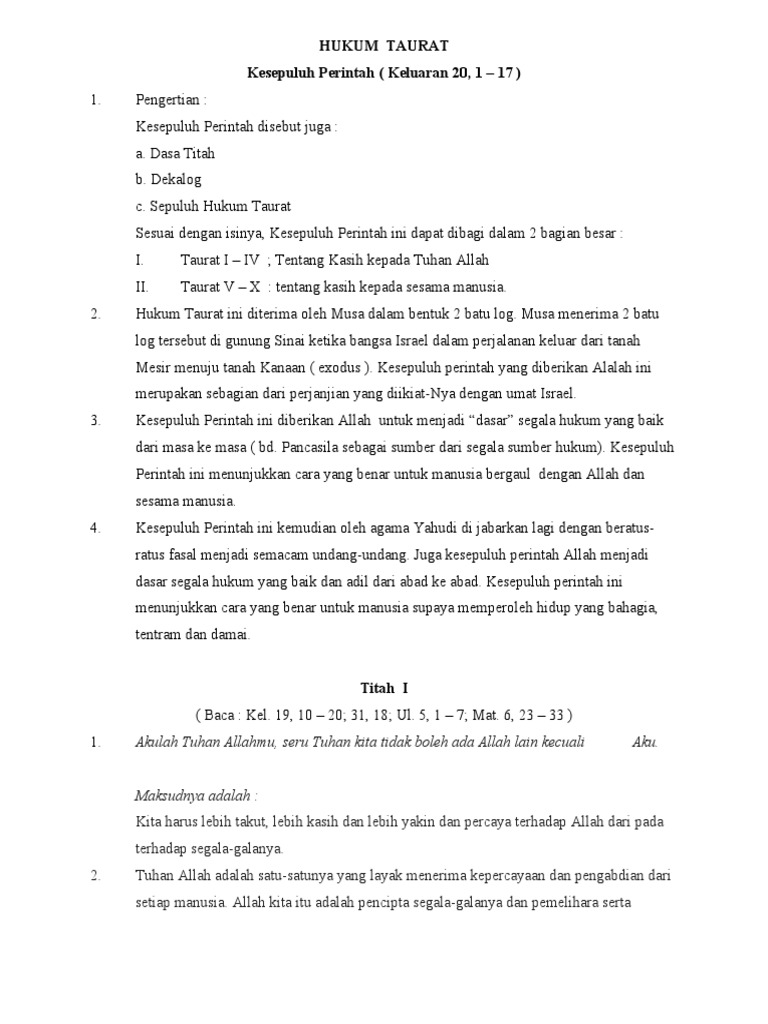 HUKUM TAURAT

Kesepuluh Perintah ( Keluaran 20, 1 – 17 )

1. Pengertian :

Kesepuluh Perintah disebut juga :

a. Dasa Titah

b. Dekalog

c. Sepuluh Hukum Taurat

Sesuai dengan isinya, Kesepuluh Perintah ini dapat dibagi dalam 2 bagian besar :

I. Taurat I – IV ; Tentang Kasih kepada Tuhan Allah

II. Taurat V – X : tentang kasih kepada sesama manusia.

2. Hukum Taurat ini diterima oleh Musa dalam bentuk 2 batu log. Musa menerima 2 batu log tersebut di gunung Sinai ketika bangsa Israel dalam perjalanan keluar dari tanah Mesir menuju tanah Kanaan ( exodus ). Kesepuluh perintah yang diberikan Alalah ini merupakan sebagian dari perjanjian yang diikiat-Nya dengan umat Israel.

3. Kesepuluh Perintah ini diberikan Allah untuk menjadi "dasar" segala hukum yang baik dari masa ke masa ( bd. Pancasila sebagai sumber dari segala sumber hukum). Kesepuluh Perintah ini menunjukkan cara yang benar untuk manusia bergaul dengan Allah dan sesama manusia.

4. Kesepuluh Perintah ini kemudian oleh agama Yahudi di jabarkan lagi dengan beratus-ratus fasal menjadi semacam undang-undang. Juga kesepuluh perintah Allah menjadi dasar segala hukum yang baik dan adil dari abad ke abad. Kesepuluh perintah ini menunjukkan cara yang benar untuk manusia supaya memperoleh hidup yang bahagia, tentram dan damai.

Titah I

( Baca : Kel. 19, 10 – 20; 31, 18; Ul. 5, 1 – 7; Mat. 6, 23 – 33 )

1. Akulah Tuhan Allahmu, seru Tuhan kita tidak boleh ada Allah lain kecuali Aku.

Maksudnya adalah :

Kita harus lebih takut, lebih kasih dan lebih yakin dan percaya terhadap Allah dari pada terhadap segala-galanya.

2. Tuhan Allah adalah satu-satunya yang layak menerima kepercayaan dan pengabdian dari setiap manusia. Allah kita itu adalah pencipta segala-galanya dan pemelihara serta